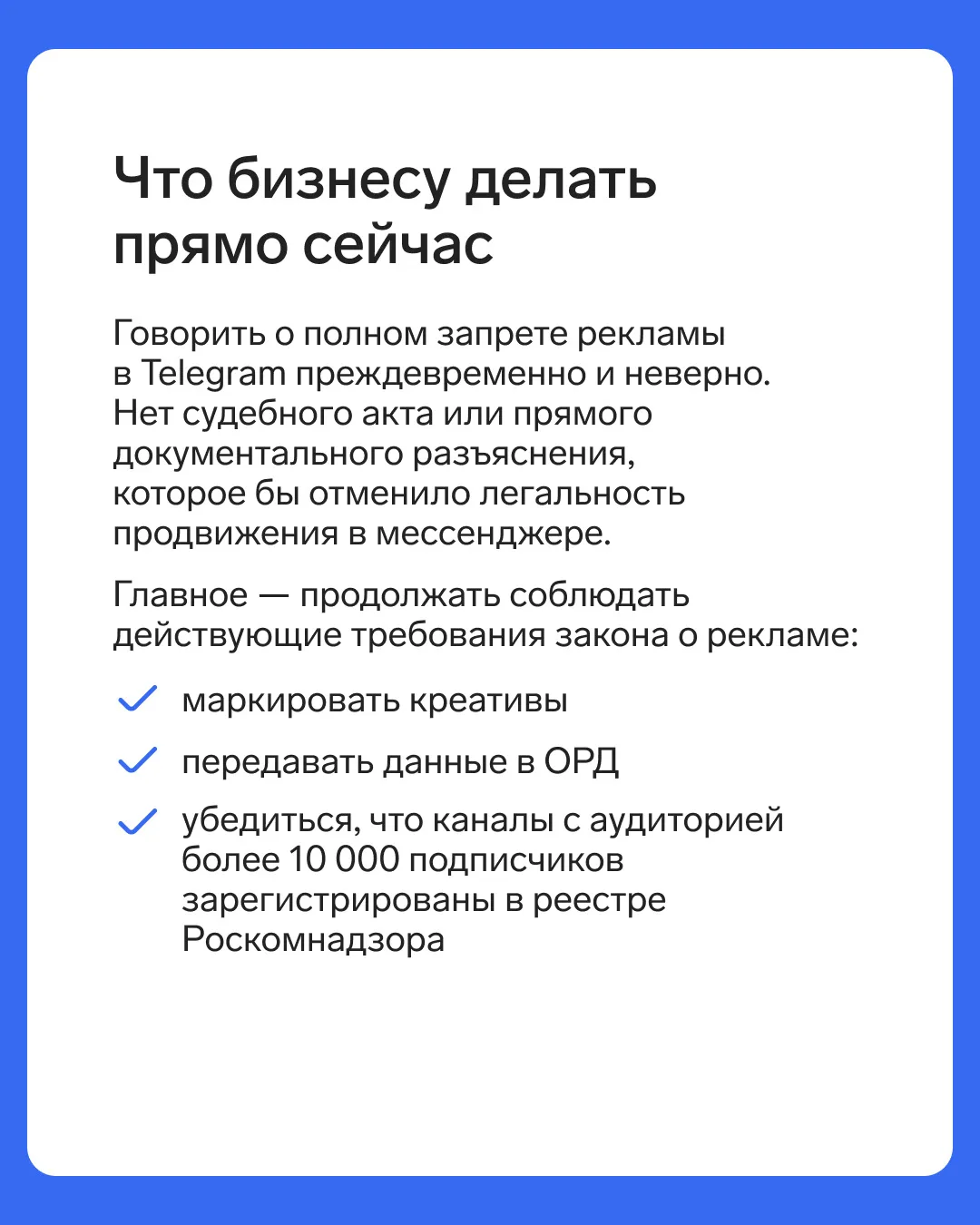 Что бизнесу делать прямо сейчас

Говорить о полном запрете рекламы в Telegram преждевременно и неверно. Нет судебного акта или прямого документального разъяснения, которое бы отменило легальность продвижения в мессенджере.

Главное — продолжать соблюдать действующие требования закона о рекламе:

маркировать креативы

передавать данные в ОРД

убедиться, что каналы с аудиторией более 10 000 подписчиков зарегистрированы в реестре Роскомнадзора